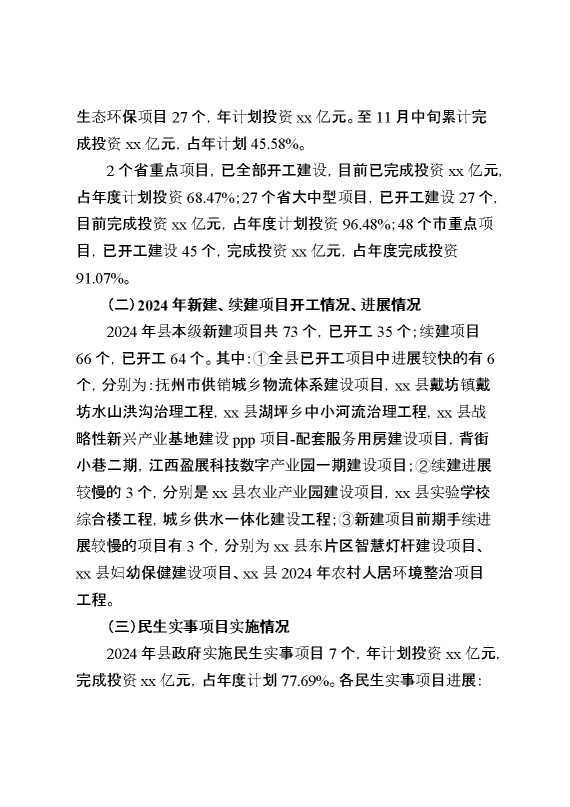 生态环保项目 27 个，年计划投资 xx 亿元。至 11 月中旬累计完成投资 xx 亿元，占年计划 45.58%。

2 个省重点项目，已全部开工建设，目前已完成投资 xx 亿元，占年度计划投资 68.47%；27 个省大中型项目，已开工建设 27 个，目前完成投资 xx 亿元，占年度计划投资 96.48%；48 个市重点项目，已开工建设 45 个，完成投资 xx 亿元，占年度完成投资 91.07%。

（二）2024 年新建、续建项目开工情况、进展情况

2024 年县本级新建项目共 73 个，已开工 35 个；续建项目 66 个，已开工 64 个。其中：①全县已开工项目中进展较快的有 6 个，分别为：抚州市供销城乡物流体系建设项目，xx 县戴坊镇戴坊水山洪沟治理工程，xx 县湖坪乡中小河流治理工程，xx 县战略性新兴产业基地建设 ppp 项目-配套服务用房建设项目，背街小巷二期，江西盈展科技数字产业园一期建设项目；②续建进展较慢的 3 个，分别是 xx 县农业产业园建设项目，xx 县实验学校综合楼工程，城乡供水一体化建设工程；③新建项目前期手续进展较慢的项目有 3 个，分别为 xx 县东片区智慧灯杆建设项目、xx 县妇幼保健建设项目、xx 县 2024 年农村人居环境整治项目工程。

（三）民生实事项目实施情况

2024 年县政府实施民生实事项目 7 个，年计划投资 xx 亿元，完成投资 xx 亿元，占年度计划 77.69%。各民生实事项目进展：